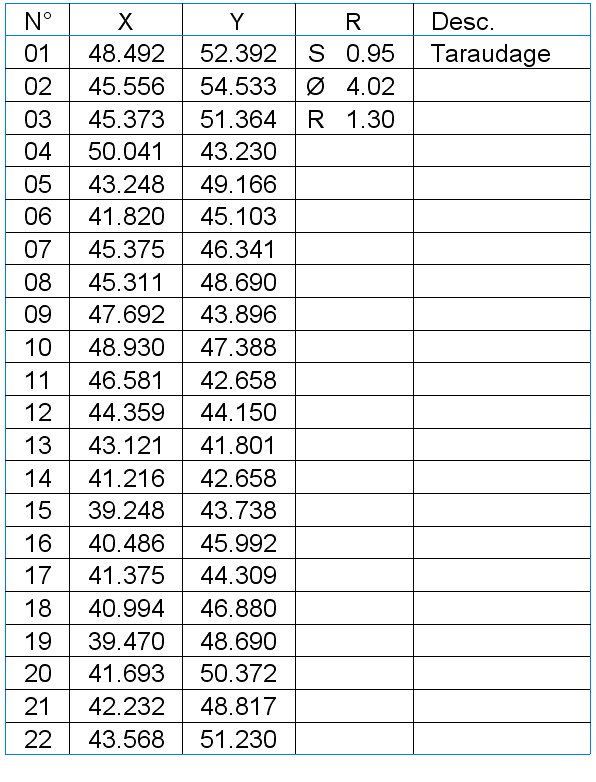 | N° | X | Y | R | Desc. |
|---|---|---|---|---|
| 01 | 48.492 | 52.392 | S 0.95 | Taraudage |
| 02 | 45.556 | 54.533 | Ø 4.02 | |
| 03 | 45.373 | 51.364 | R 1.30 | |
| 04 | 50.041 | 43.230 | | |
| 05 | 43.248 | 49.166 | | |
| 06 | 41.820 | 45.103 | | |
| 07 | 45.375 | 46.341 | | |
| 08 | 45.311 | 48.690 | | |
| 09 | 47.692 | 43.896 | | |
| 10 | 48.930 | 47.388 | | |
| 11 | 46.581 | 42.658 | | |
| 12 | 44.359 | 44.150 | | |
| 13 | 43.121 | 41.801 | | |
| 14 | 41.216 | 42.658 | | |
| 15 | 39.248 | 43.738 | | |
| 16 | 40.486 | 45.992 | | |
| 17 | 41.375 | 44.309 | | |
| 18 | 40.994 | 46.880 | | |
| 19 | 39.470 | 48.690 | | |
| 20 | 41.693 | 50.372 | | |
| 21 | 42.232 | 48.817 | | |
| 22 | 43.568 | 51.230 | | |